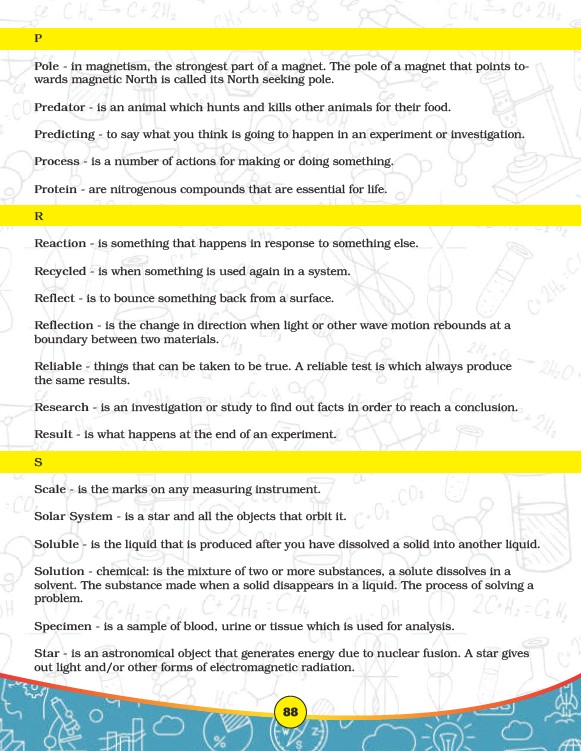 P

Pole - in magnetism, the strongest part of a magnet. The pole of a magnet that points towards magnetic North is called its North seeking pole.

Predator - is an animal which hunts and kills other animals for their food.

Predicting - to say what you think is going to happen in an experiment or investigation.

Process - is a number of actions for making or doing something.

Protein - are nitrogenous compounds that are essential for life.

R

Reaction - is something that happens in response to something else.

Recycled - is when something is used again in a system.

Reflect - is to bounce something back from a surface.

Reflection - is the change in direction when light or other wave motion rebounds at a boundary between two materials.

Reliable - things that can be taken to be true. A reliable test is which always produce the same results.

Research - is an investigation or study to find out facts in order to reach a conclusion.

Result - is what happens at the end of an experiment.

S

Scale - is the marks on any measuring instrument.

Solar System - is a star and all the objects that orbit it.

Soluble - is the liquid that is produced after you have dissolved a solid into another liquid.

Solution - chemical: is the mixture of two or more substances, a solute dissolves in a solvent. The substance made when a solid disappears in a liquid. The process of solving a problem.

Specimen - is a sample of blood, urine or tissue which is used for analysis.

Star - is an astronomical object that generates energy due to nuclear fusion. A star gives out light and/or other forms of electromagnetic radiation.

88